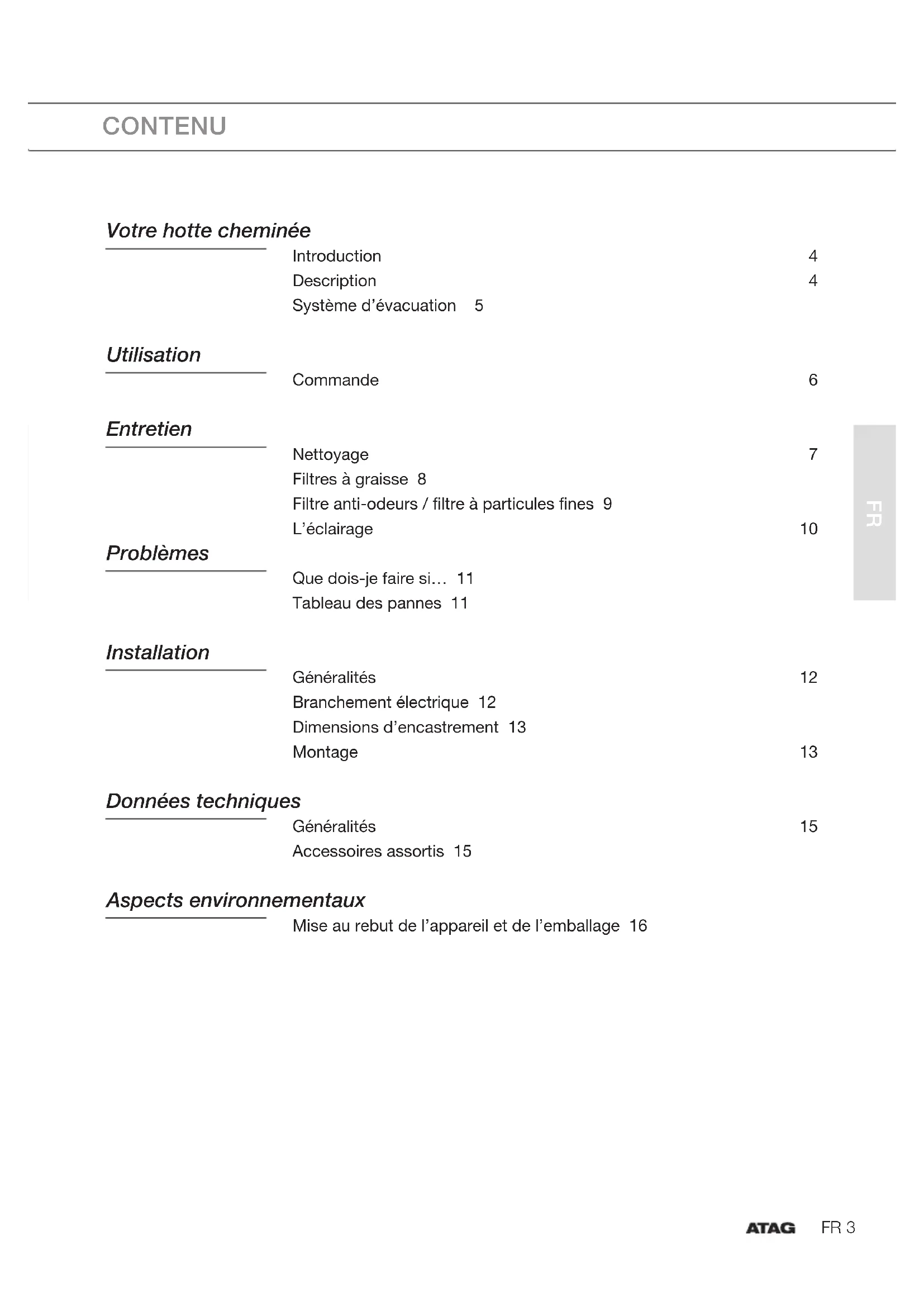 CONTENU

Votre hotte cheminée

Introduction 4

Description 4

Système d'évacuation 5

Utilisation

Commande 6

Entretien

Nettoyage 7

Filtres à graisse 8

Filtre anti-odeurs / filtre à particules fines 9

L'éclairage 10

Problèmes

Que dois-je faire si… 11

Tableau des pannes 11

Installation

Généralités 12

Branchement électrique 12

Dimensions d'encastrement 13

Montage 13

Données techniques

Généralités 15

Accessoires assortis 15

Aspects environnementaux

Mise au rebut de l'appareil et de l'emballage 16

FR

ATAG FR 3